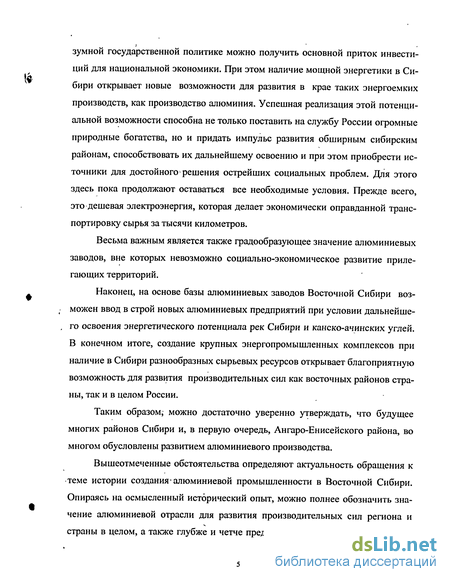 зумной государственной политике можно получить основной приток инвестиций для национальной экономики. При этом наличие мощной энергетики в Сибири открывает новые возможности для развития в крае таких энергоемких производств, как производство алюминия. Успешная реализация этой потенциальной возможности способна не только поставить на службу России огромные природные богатства, но и придать импульс развития обширным сибирским районам, способствовать их дальнейшему освоению и при этом приобрести источники для достойного решения острейших социальных проблем. Для этого здесь пока продолжают оставаться все необходимые условия. Прежде всего, это дешевая электроэнергия, которая делает экономически оправданной транспортировку сырья за тысячи километров.

Весьма важным является также градообразующее значение алюминиевых заводов, вне которых невозможно социально-экономическое развитие прилегающих территорий.

Наконец, на основе базы алюминиевых заводов Восточной Сибири возможен ввод в строй новых алюминиевых предприятий при условии дальнейшего освоения энергетического потенциала рек Сибири и канско-ачинских углей. В конечном итоге, создание крупных энергопромышленных комплексов при наличие в Сибири разнообразных сырьевых ресурсов открывает благоприятную возможность для развития производительных сил как восточных районов страны, так и в целом России.

Таким образом, можно достаточно уверенно утверждать, что будущее многих районов Сибири и, в первую очередь, Ангаро-Енисейского района, во многом обусловлены развитием алюминиевого производства.

Вышеотмеченные обстоятельства определяют актуальность обращения к теме истории создания алюминиевой промышленности в Восточной Сибири. Опираясь на осмысленный исторический опыт, можно полнее обозначить значение алюминиевой отрасли для развития производительных сил региона и страны в целом, а также глубже и четче пред

5

dsLib.net
библиотека диссертаций